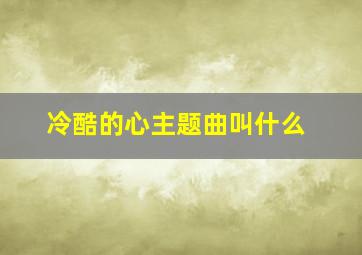 冷酷的心主题曲叫什么